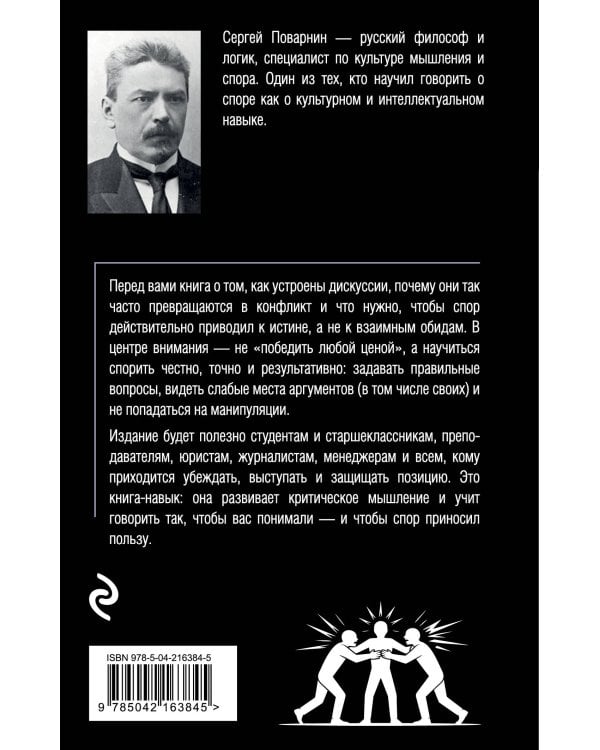 Сергей Поварнин — русский философ и логик, специалист по культуре мышления и спора. Один из тех, кто научил говорить о споре как о культурном и интеллектуальном навыке.

Перед вами книга о том, как устроены дискуссии, почему они так часто превращаются в конфликт и что нужно, чтобы спор действительно приводил к истине, а не к взаимным обидам. В центре внимания — не «победить любой ценой», а научиться спорить честно, точно и результативно: задавать правильные вопросы, видеть слабые места аргументов (в том числе своих) и не попадаться на манипуляции.

Издание будет полезно студентам и старшеклассникам, преподавателям, юристам, журналистам, менеджерам и всем, кому приходится убеждать, выступать и защищать позицию. Это книга-навык: она развивает критическое мышление и учит говорить так, чтобы вас понимали — и чтобы спор приносил пользу.

ISBN 978-5-04-216384-5

9 785042 163845 >